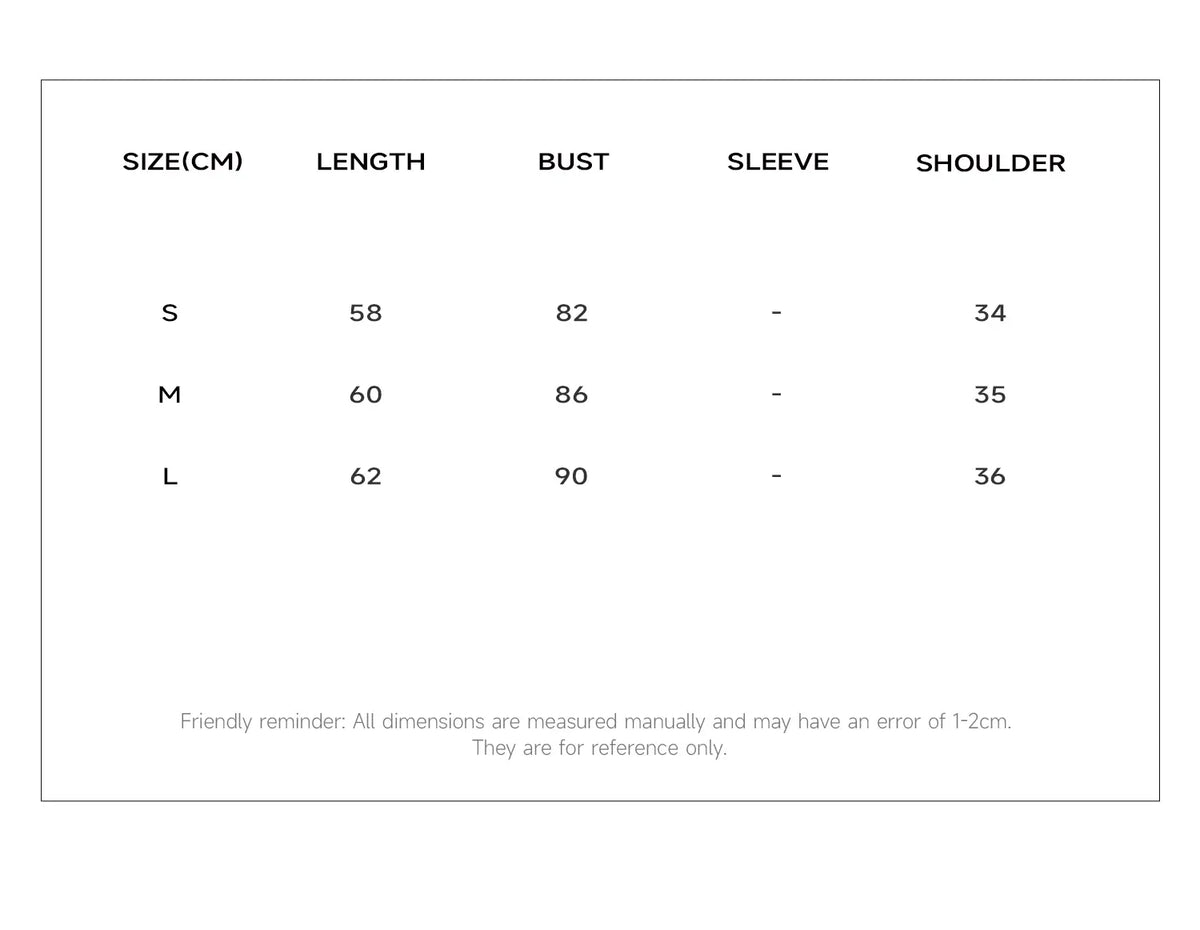 | SIZE(CM) | LENGTH | BUST | SLEEVE | SHOULDER |
|---|---|---|---|---|
| S | 58 | 82 | - | 34 |
| M | 60 | 86 | - | 35 |
| L | 62 | 90 | - | 36 |

Friendly reminder: All dimensions are measured manually and may have an error of 1-2cm. They are for reference only.